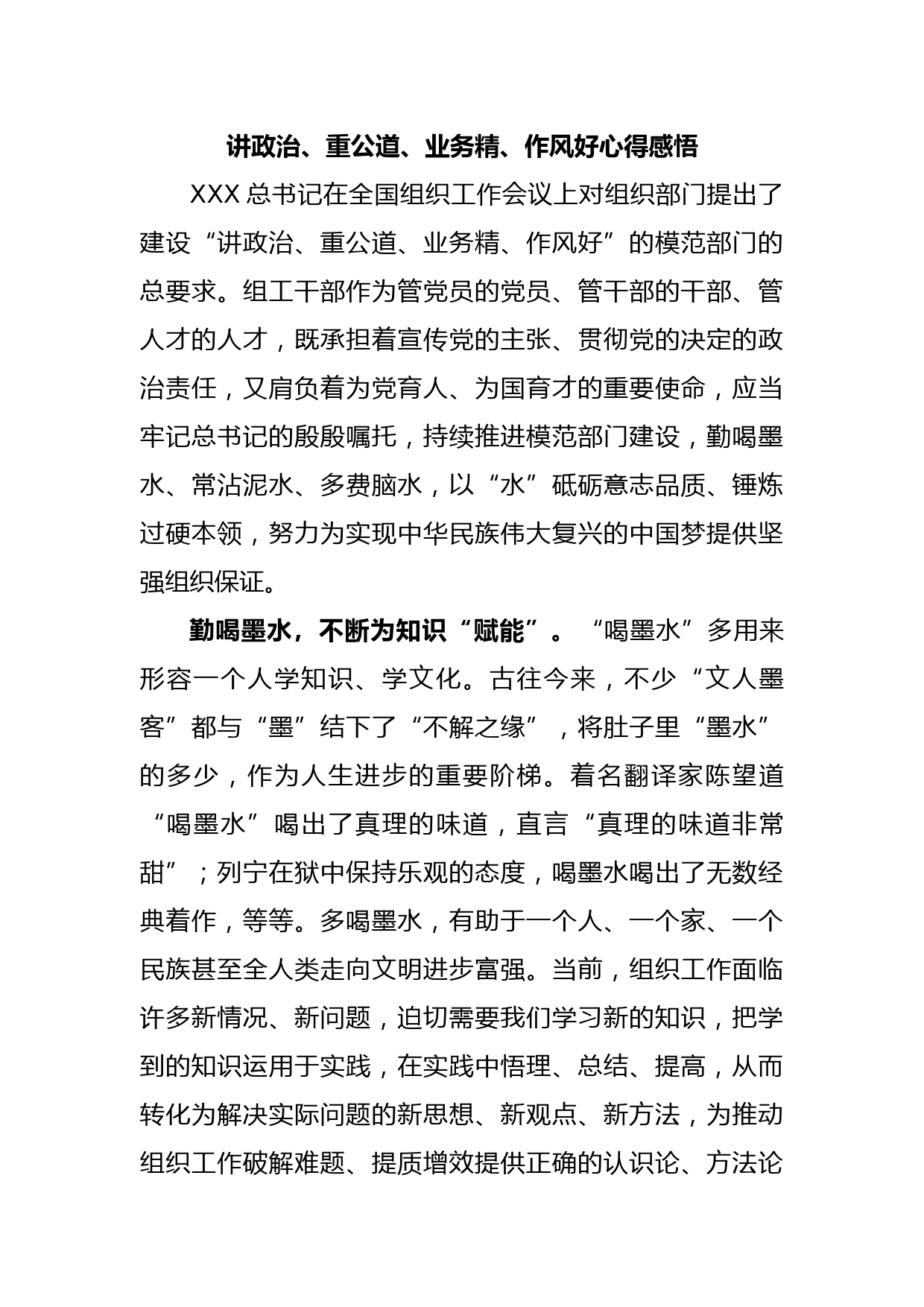 讲政治、重公道、业务精、作风好心得感悟

XXX 总书记在全国组织工作会议上对组织部门提出了建设“讲政治、重公道、业务精、作风好”的模范部门的总要求。组工干部作为管党员的党员、管干部的干部、管人才的人才，既承担着宣传党的主张、贯彻党的决定的政治责任，又肩负着为党育人、为国育才的重要使命，应当牢记总书记的殷殷嘱托，持续推进模范部门建设，勤喝墨水、常沾泥水、多费脑水，以“水”砥砺意志品质、锤炼过硬本领，努力为实现中华民族伟大复兴的中国梦提供坚强组织保证。

勤喝墨水，不断为知识“赋能”。“喝墨水”多用来形容一个人学知识、学文化。古往今来，不少“文人墨客”都与“墨”结下了“不解之缘”，将肚子里“墨水”的多少，作为人生进步的重要阶梯。着名翻译家陈望道“喝墨水”喝出了真理的味道，直言“真理的味道非常甜”；列宁在狱中保持乐观的态度，喝墨水喝出了无数经典着作，等等。多喝墨水，有助于一个人、一个家、一个民族甚至全人类走向文明进步富强。当前，组织工作面临许多新情况、新问题，迫切需要我们学习新的知识，把学到的知识运用于实践，在实践中悟理、总结、提高，从而转化为解决实际问题的新思想、新观点、新方法，为推动组织工作破解难题、提质增效提供正确的认识论、方法论